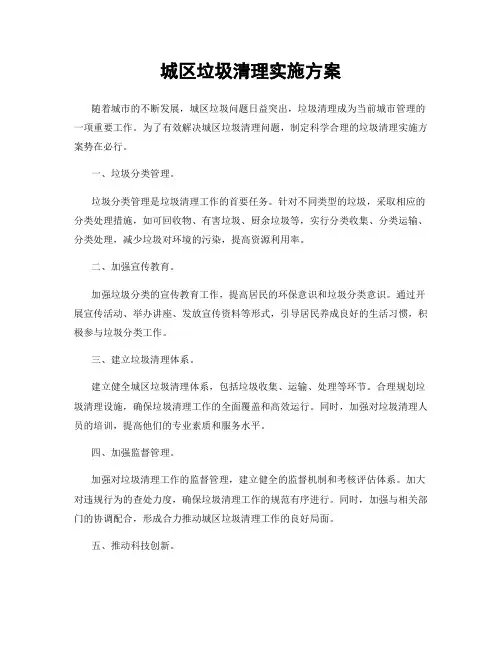 城区垃圾清理实施方案

随着城市的不断发展，城区垃圾问题日益突出，垃圾清理成为当前城市管理的一项重要工作。为了有效解决城区垃圾清理问题，制定科学合理的垃圾清理实施方案势在必行。

一、垃圾分类管理。

垃圾分类管理是垃圾清理工作的首要任务。针对不同类型的垃圾，采取相应的分类处理措施，如可回收物、有害垃圾、厨余垃圾等，实行分类收集、分类运输、分类处理，减少垃圾对环境的污染，提高资源利用率。

二、加强宣传教育。

加强垃圾分类的宣传教育工作，提高居民的环保意识和垃圾分类意识。通过开展宣传活动、举办讲座、发放宣传资料等形式，引导居民养成良好的生活习惯，积极参与垃圾分类工作。

三、建立垃圾清理体系。

建立健全城区垃圾清理体系，包括垃圾收集、运输、处理等环节。合理规划垃圾清理设施，确保垃圾清理工作的全面覆盖和高效运行。同时，加强对垃圾清理人员的培训，提高他们的专业素质和服务水平。

四、加强监督管理。

加强对垃圾清理工作的监督管理，建立健全的监督机制和考核评估体系。加大对违规行为的查处力度，确保垃圾清理工作的规范有序进行。同时，加强与相关部门的协调配合，形成合力推动城区垃圾清理工作的良好局面。

五、推动科技创新。